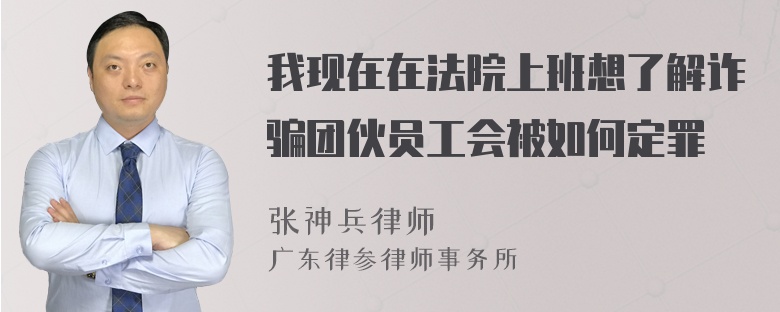 我现在在法院上班想了解诈骗团伙员工会被如何定罪

张神兵律师

广东律参律师事务所